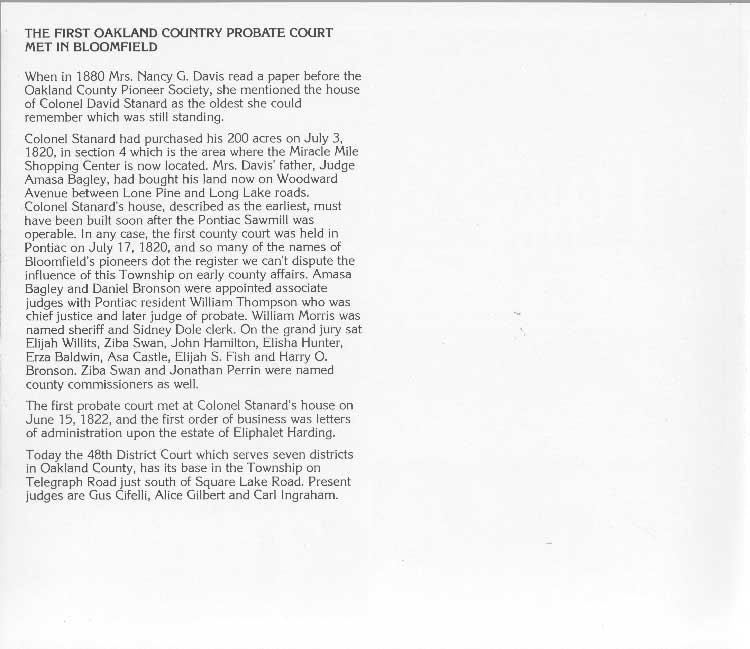 THE FIRST OAKLAND COUNTRY PROBATE COURT MET IN BLOOMFIELD

When in 1880 Mrs. Nancy G. Davis read a paper before the Oakland County Pioneer Society, she mentioned the house of Colonel David Stanard as the oldest she could remember which was still standing.

Colonel Stanard had purchased his 200 acres on July 3, 1820, in section 4 which is the area where the Miracle Mile Shopping Center is now located. Mrs. Davis' father, Judge Amasa Bagley, had bought his land now on Woodward Avenue between Lone Pine and Long Lake roads. Colonel Stanard's house, described as the earliest, must have been built soon after the Pontiac Sawmill was operable. In any case, the first county court was held in Pontiac on July 17, 1820, and so many of the names of Bloomfield's pioneers dot the register we can't dispute the influence of this Township on early county affairs. Amasa Bagley and Daniel Bronson were appointed associate judges with Pontiac resident William Thompson who was chief justice and later judge of probate. William Morris was named sheriff and Sidney Dole clerk. On the grand jury sat Elijah Willits, Ziba Swan, John Hamilton, Elisha Hunter, Erza Baldwin, Asa Castle, Elijah S. Fish and Harry O. Bronson. Ziba Swan and Jonathan Perrin were named county commissioners as well.

The first probate court met at Colonel Stanard's house on June 15, 1822, and the first order of business was letters of administration upon the estate of Eliphalet Harding.

Today the 48th District Court which serves seven districts in Oakland County, has its base in the Township on Telegraph Road just south of Square Lake Road. Present judges are Gus Cifelli, Alice Gilbert and Carl Ingraham.